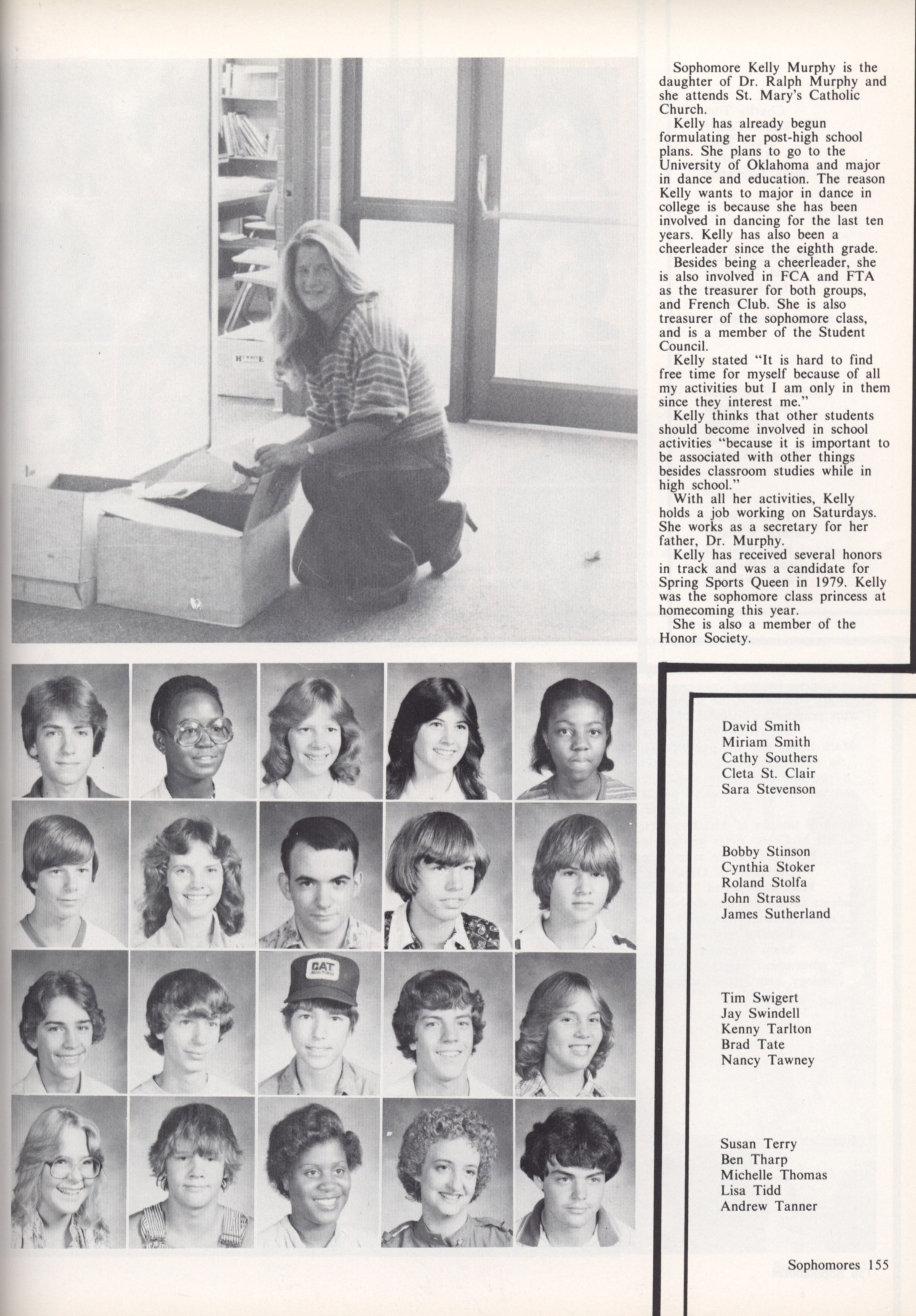 Sophomore Kelly Murphy is the daughter of Dr. Ralph Murphy and she attends St. Mary's Catholic Church.

Kelly has already begun formulating her post-high school plans. She plans to go to the University of Oklahoma and major in dance and education. The reason Kelly wants to major in dance in college is because she has been involved in dancing for the last ten years. Kelly has also been a cheerleader since the eighth grade.

Besides being a cheerleader, she is also involved in FCA and FTA as the treasurer for both groups, and French Club. She is also treasurer of the sophomore class, and is a member of the Student Council.

Kelly stated "It is hard to find free time for myself because of all my activities but I am only in them since they interest me."

Kelly thinks that other students should become involved in school activities "because it is important to be associated with other things besides classroom studies while in high school."

With all her activities, Kelly holds a job working on Saturdays. She works as a secretary for her father, Dr. Murphy.

Kelly has received several honors in track and was a candidate for Spring Sports Queen in 1979. Kelly was the sophomore class princess at homecoming this year.

She is also a member of the Honor Society.

David Smith
Miriam Smith
Cathy Southers
Cleta St. Clair
Sara Stevenson

Bobby Stinson
Cynthia Stoker
Roland Stolfa
John Strauss
James Sutherland

Tim Swigert
Jay Swindell
Kenny Tarlton
Brad Tate
Nancy Tawney

Susan Terry
Ben Tharp
Michelle Thomas
Lisa Tidd
Andrew Tanner

Sophomores 155